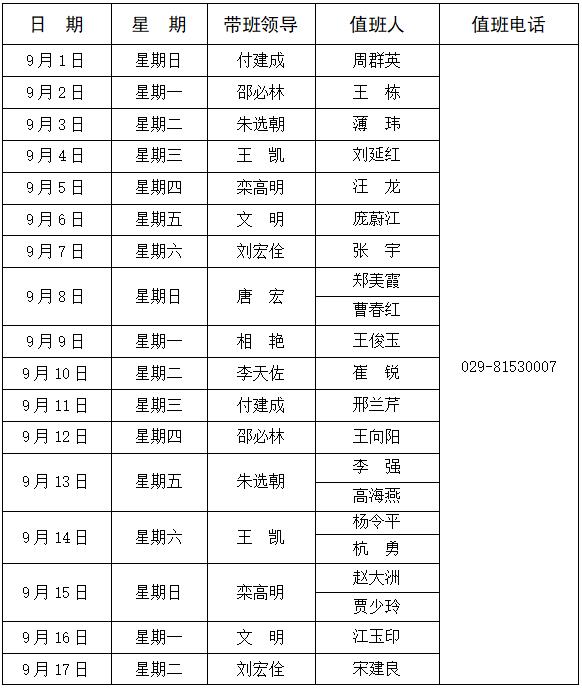 | 日　期 | 星　期 | 带班领导 | 值班人 | 值班电话 |
|---|---|---|---|---|
| 9月1日 | 星期日 | 付建成 | 周群英 | 029-81530007 |
| 9月2日 | 星期一 | 邵必林 | 王　栋 | |
| 9月3日 | 星期二 | 朱选朝 | 薄　玮 | |
| 9月4日 | 星期三 | 王　凯 | 刘延红 | |
| 9月5日 | 星期四 | 栾高明 | 汪　龙 | |
| 9月6日 | 星期五 | 文　明 | 庞蔚江 | |
| 9月7日 | 星期六 | 刘宏佺 | 张　宇 | |
| 9月8日 | 星期日 | 唐　宏 | 郑美霞 | |
| | | | 曹春红 | |
| 9月9日 | 星期一 | 相　艳 | 王俊玉 | |
| 9月10日 | 星期二 | 李天佐 | 崔　锐 | |
| 9月11日 | 星期三 | 付建成 | 邢兰芹 | |
| 9月12日 | 星期四 | 邵必林 | 王向阳 | |
| 9月13日 | 星期五 | 朱选朝 | 李　强 | |
| | | | 高海燕 | |
| 9月14日 | 星期六 | 王　凯 | 杨令平 | |
| | | | 杭　勇 | |
| 9月15日 | 星期日 | 栾高明 | 赵大洲 | |
| | | | 贾少玲 | |
| 9月16日 | 星期一 | 文　明 | 江玉印 | |
| 9月17日 | 星期二 | 刘宏佺 | 宋建良 | |